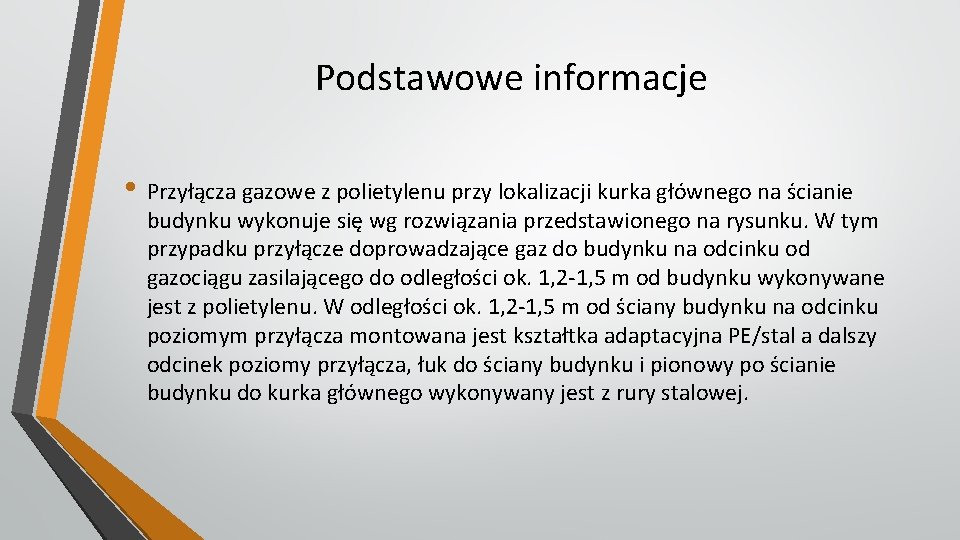 Podstawowe informacje

• Przyłącza gazowe z polietylenu przy lokalizacji kurka głównego na ścianie budynku wykonuje się wg rozwiązania przedstawionego na rysunku. W tym przypadku przyłącze doprowadzające gaz do budynku na odcinku od gazociągu zasilającego do odległości ok. 1,2-1,5 m od budynku wykonywane jest z polietylenu. W odległości ok. 1,2-1,5 m od ściany budynku na odcinku poziomym przyłącza montowana jest kształtka adaptacyjna PE/stal a dalszy odcinek poziomy przyłącza, łuk do ściany budynku i pionowy po ścianie budynku do kurka głównego wykonywany jest z rury stalowej.